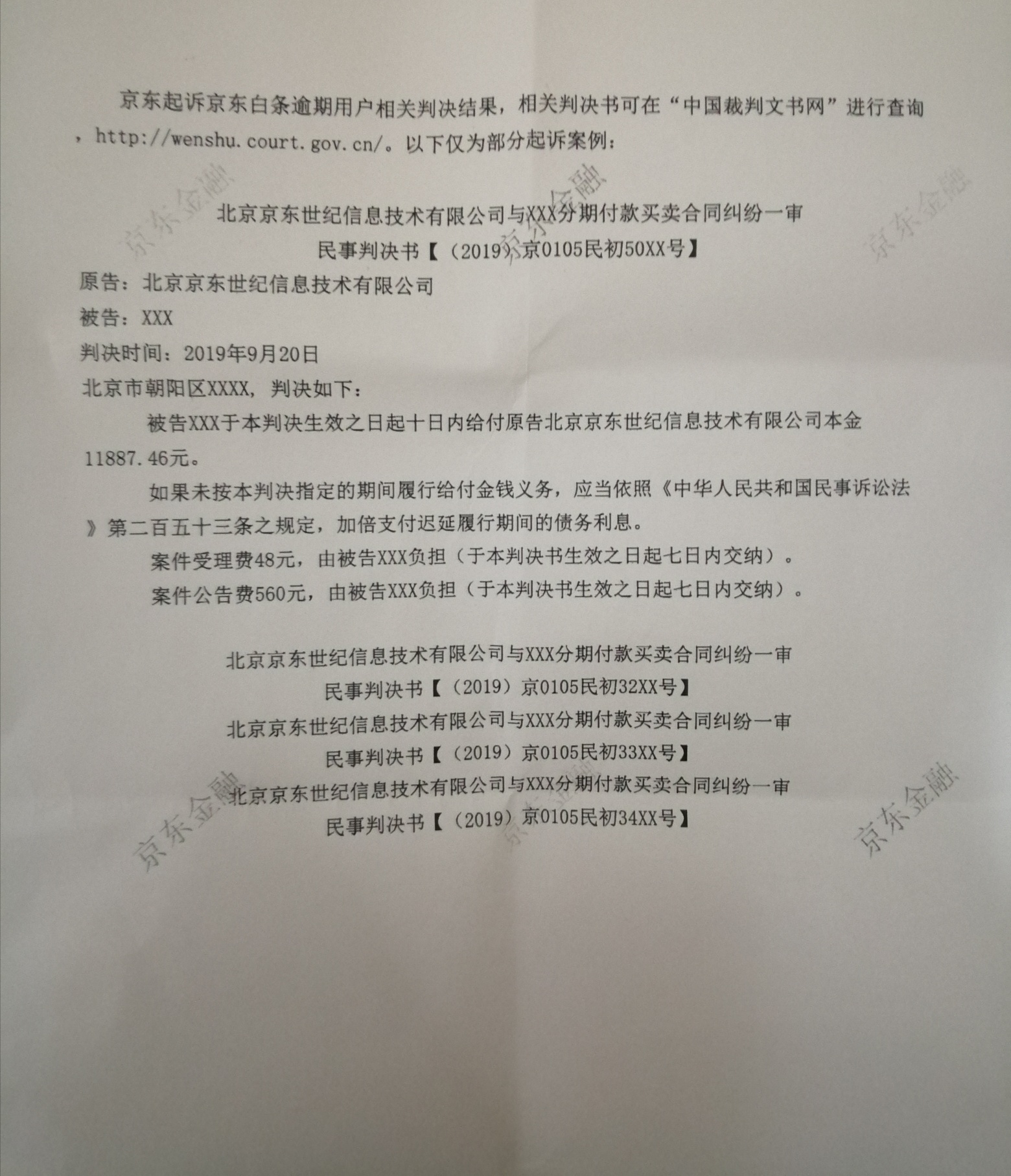 京东起诉京东白条逾期用户相关判决结果，相关判决书可在“中国裁判文书网”进行查询，http://wenshu.court.gov.cn/。以下仅为部分起诉案例：

京东金融　京东金融　京东金融

北京京东世纪信息技术有限公司与XXX分期付款买卖合同纠纷一审
民事判决书【（2019）京0105民初50XX号】

原告：北京京东世纪信息技术有限公司

被告：XXX

判决时间：2019年9月20日

北京市朝阳区XXXX，判决如下：

被告XXX于本判决生效之日起十日内给付原告北京京东世纪信息技术有限公司本金11887.46元。

如果未按本判决指定的期间履行给付金钱义务，应当依照《中华人民共和国民事诉讼法》第二百五十三条之规定，加倍支付迟延履行期间的债务利息。

案件受理费48元，由被告XXX负担（于本判决书生效之日起七日内交纳）。

案件公告费560元，由被告XXX负担（于本判决书生效之日起七日内交纳）。

北京京东世纪信息技术有限公司与XXX分期付款买卖合同纠纷一审
民事判决书【（2019）京0105民初32XX号】

北京京东世纪信息技术有限公司与XXX分期付款买卖合同纠纷一审
民事判决书【（2019）京0105民初33XX号】

北京京东世纪信息技术有限公司与XXX分期付款买卖合同纠纷一审
民事判决书【（2019）京0105民初34XX号】

京东金融　京东金融　京东金融